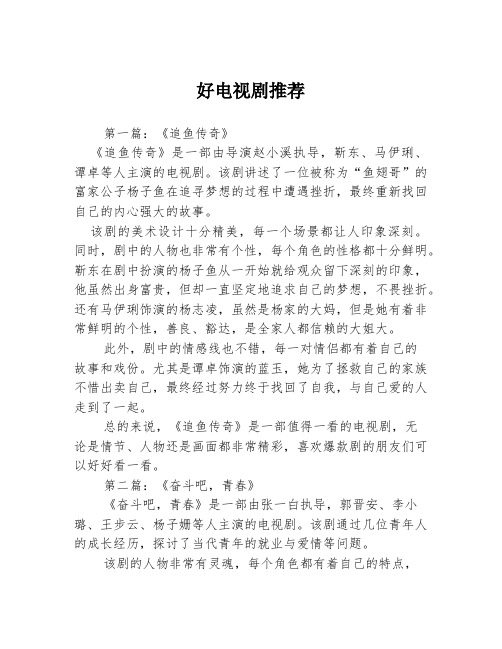 好电视剧推荐

第一篇：《追鱼传奇》

《追鱼传奇》是一部由导演赵小溪执导，靳东、马伊琍、谭卓等人主演的电视剧。该剧讲述了一位被称为“鱼翅哥”的富家公子杨子鱼在追寻梦想的过程中遭遇挫折，最终重新找回自己的内心强大的故事。

该剧的美术设计十分精美，每一个场景都让人印象深刻。同时，剧中的人物也非常有个性，每个角色的性格都十分鲜明。靳东在剧中扮演的杨子鱼从一开始就给观众留下深刻的印象，他虽然出身富贵，但却一直坚定地追求自己的梦想，不畏挫折。还有马伊琍饰演的杨志凌，虽然是杨家的大妈，但是她有着非常鲜明的个性，善良、豁达，是全家人都信赖的大姐大。

此外，剧中的情感线也不错，每一对情侣都有着自己的故事和戏份。尤其是谭卓饰演的蓝玉，她为了拯救自己的家族不惜出卖自己，最终经过努力终于找回了自我，与自己爱的人走到了一起。

总的来说，《追鱼传奇》是一部值得一看的电视剧，无论是情节、人物还是画面都非常精彩，喜欢爆款剧的朋友们可以好好看一看。

第二篇：《奋斗吧，青春》

《奋斗吧，青春》是一部由张一白执导，郭晋安、李小璐、王步云、杨子姗等人主演的电视剧。该剧通过几位青年人的成长经历，探讨了当代青年的就业与爱情等问题。

该剧的人物非常有灵魂，每个角色都有着自己的特点，